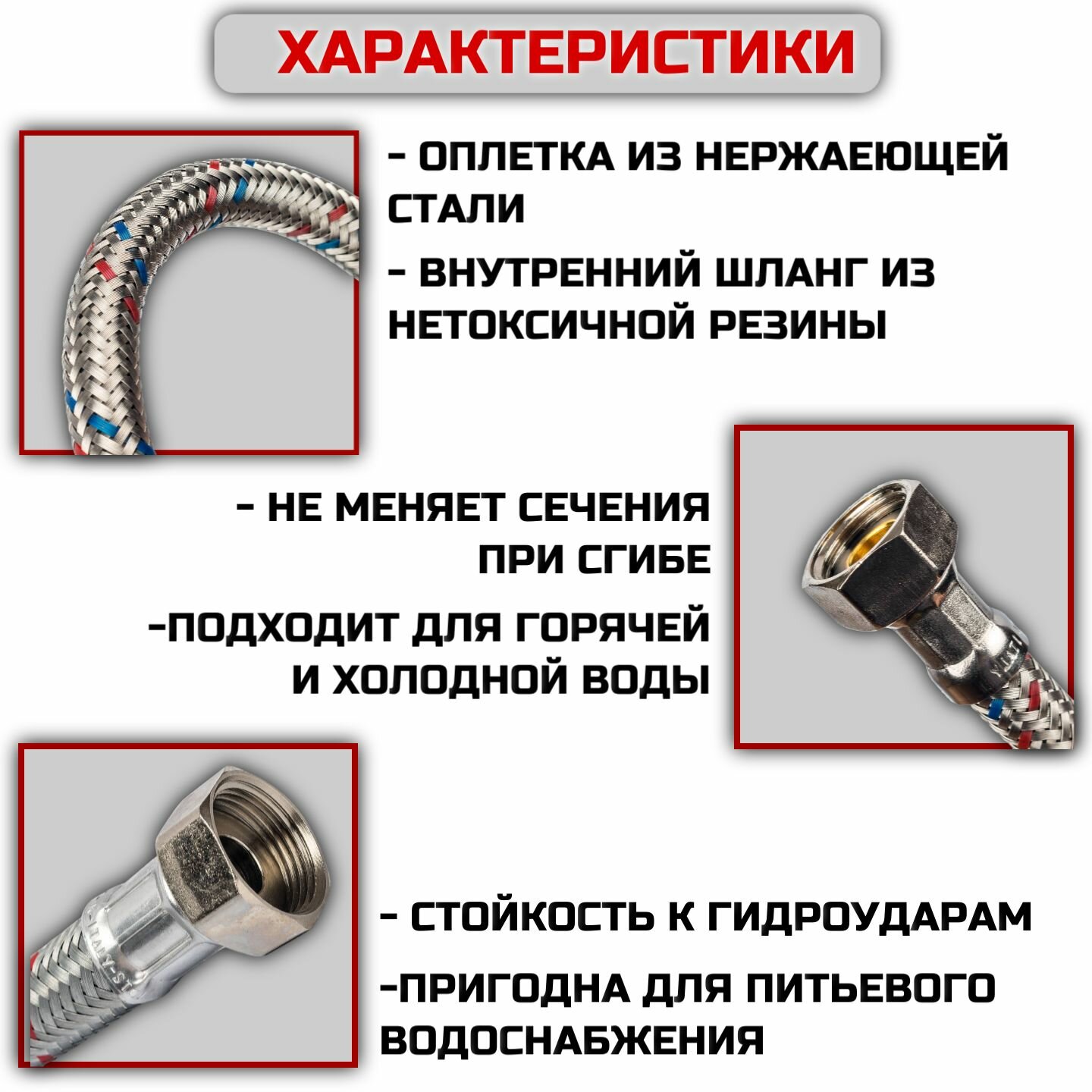 ХАРАКТЕРИСТИКИ

- ОПЛЕТКА ИЗ НЕРЖАЕЮЩЕЙ СТАЛИ

- ВНУТРЕННИЙ ШЛАНГ ИЗ НЕТОКСИЧНОЙ РЕЗИНЫ

- НЕ МЕНЯЕТ СЕЧЕНИЯ ПРИ СГИБЕ

-ПОДХОДИТ ДЛЯ ГОРЯЧЕЙ И ХОЛОДНОЙ ВОДЫ

- СТОЙКОСТЬ К ГИДРОУДАРАМ

-ПРИГОДНА ДЛЯ ПИТЬЕВОГО ВОДОСНАБЖЕНИЯ